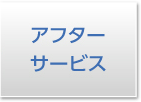 アフター
サービス